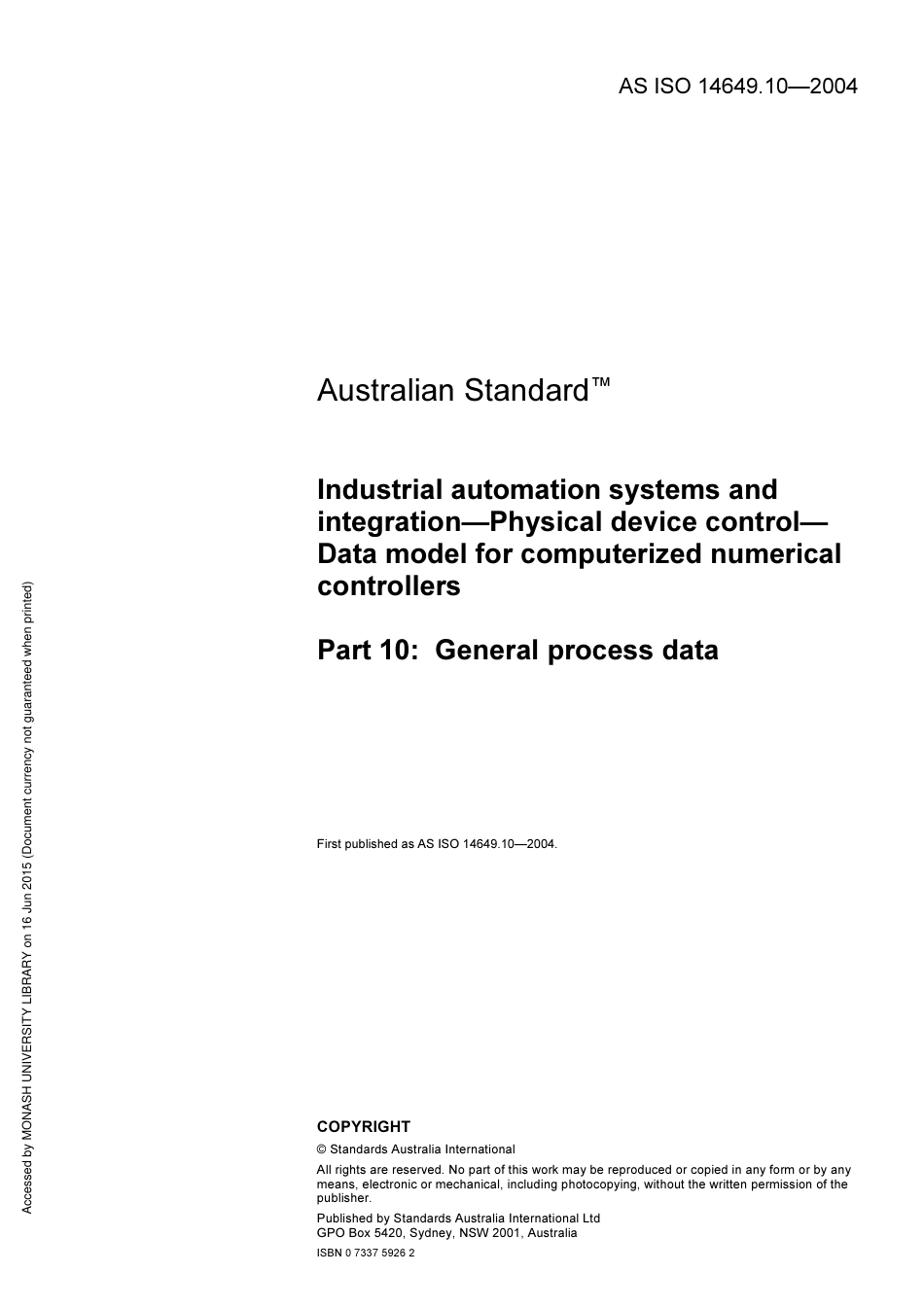 AS ISO 14649.10—2004

Australian Standard™

Industrial automation systems and integration—Physical device control—Data model for computerized numerical controllers

Part 10: General process data

First published as AS ISO 14649.10—2004.

COPYRIGHT

© Standards Australia International

All rights are reserved. No part of this work may be reproduced or copied in any form or by any means, electronic or mechanical, including photocopying, without the written permission of the publisher.

Published by Standards Australia International Ltd
GPO Box 5420, Sydney, NSW 2001, Australia

ISBN 0 7337 5926 2

Accessed by MONASH UNIVERSITY LIBRARY on 16 Jun 2015 (Document currency not guaranteed when printed)